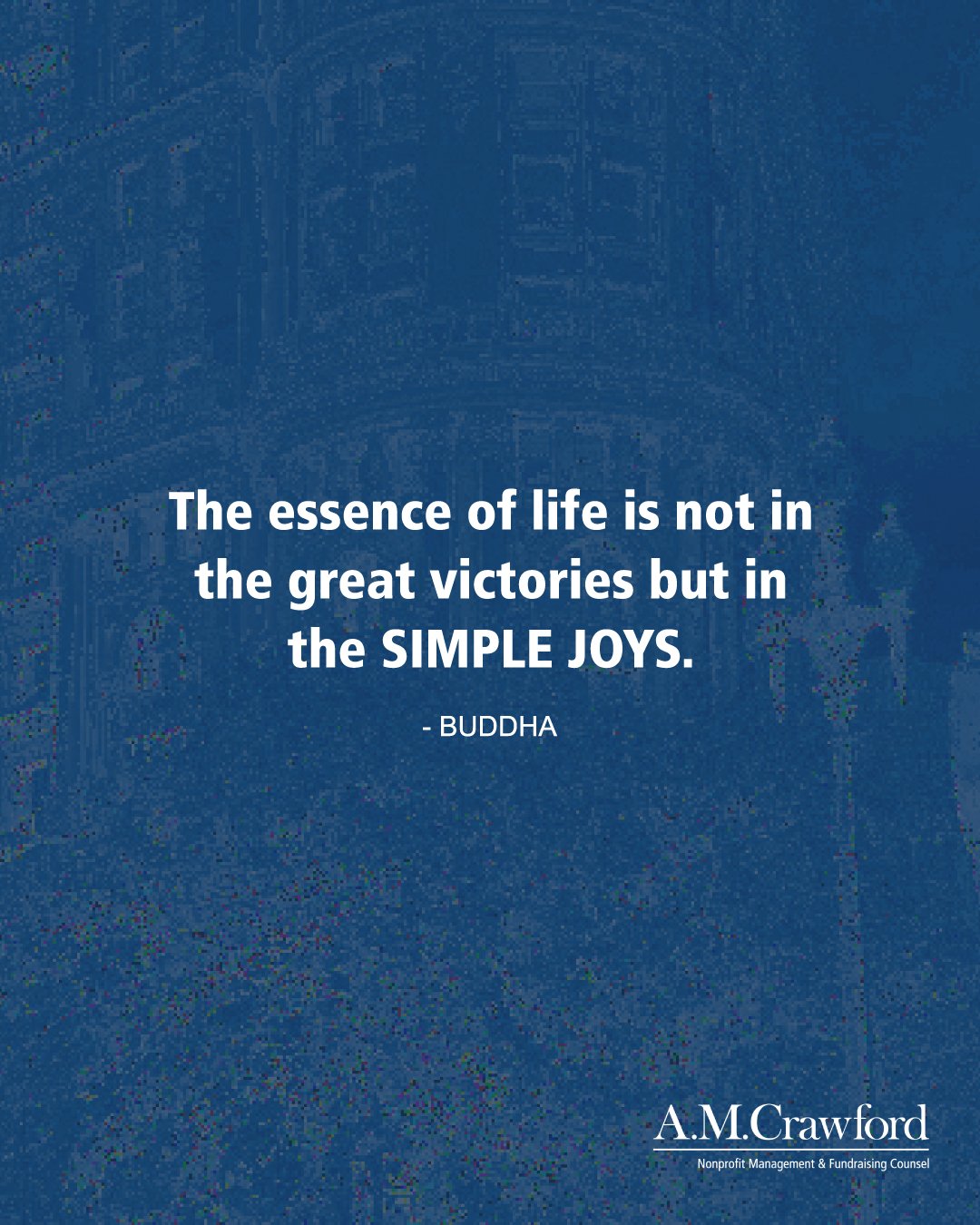 The essence of life is not in the great victories but in the SIMPLE JOYS.

- BUDDHA

A.M.Crawford
Nonprofit Management & Fundraising Counsel